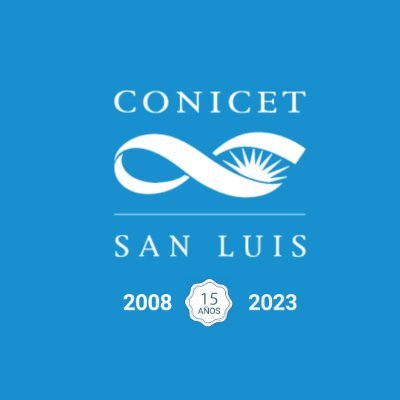 CONICET

SAN LUIS

2008 15 AÑOS 2023